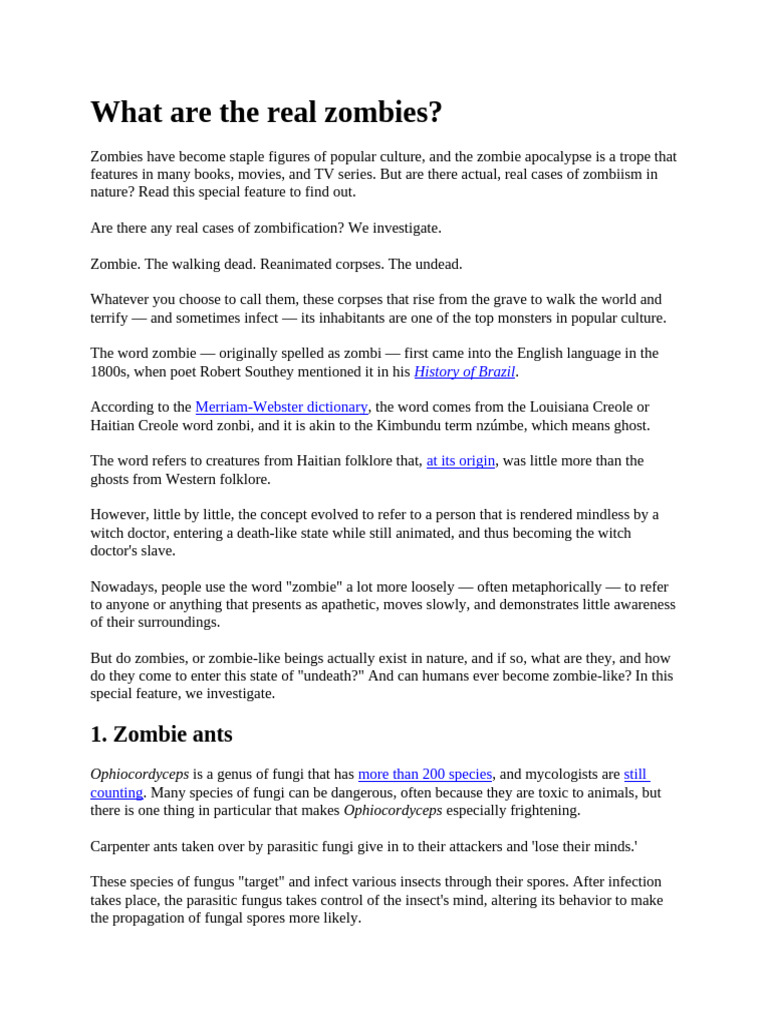 What are the real zombies?

Zombies have become staple figures of popular culture, and the zombie apocalypse is a trope that features in many books, movies, and TV series. But are there actual, real cases of zombiism in nature? Read this special feature to find out.

Are there any real cases of zombification? We investigate.

Zombie. The walking dead. Reanimated corpses. The undead.

Whatever you choose to call them, these corpses that rise from the grave to walk the world and terrify — and sometimes infect — its inhabitants are one of the top monsters in popular culture.

The word zombie — originally spelled as zombi — first came into the English language in the 1800s, when poet Robert Southey mentioned it in his History of Brazil.

According to the Merriam-Webster dictionary, the word comes from the Louisiana Creole or Haitian Creole word zonbi, and it is akin to the Kimbundu term nzúmbe, which means ghost.

The word refers to creatures from Haitian folklore that, at its origin, was little more than the ghosts from Western folklore.

However, little by little, the concept evolved to refer to a person that is rendered mindless by a witch doctor, entering a death-like state while still animated, and thus becoming the witch doctor's slave.

Nowadays, people use the word "zombie" a lot more loosely — often metaphorically — to refer to anyone or anything that presents as apathetic, moves slowly, and demonstrates little awareness of their surroundings.

But do zombies, or zombie-like beings actually exist in nature, and if so, what are they, and how do they come to enter this state of "undeath?" And can humans ever become zombie-like? In this special feature, we investigate.

1. Zombie ants

Ophiocordyceps is a genus of fungi that has more than 200 species, and mycologists are still counting. Many species of fungi can be dangerous, often because they are toxic to animals, but there is one thing in particular that makes Ophiocordyceps especially frightening.

Carpenter ants taken over by parasitic fungi give in to their attackers and 'lose their minds.'

These species of fungus "target" and infect various insects through their spores. After infection takes place, the parasitic fungus takes control of the insect's mind, altering its behavior to make the propagation of fungal spores more likely.